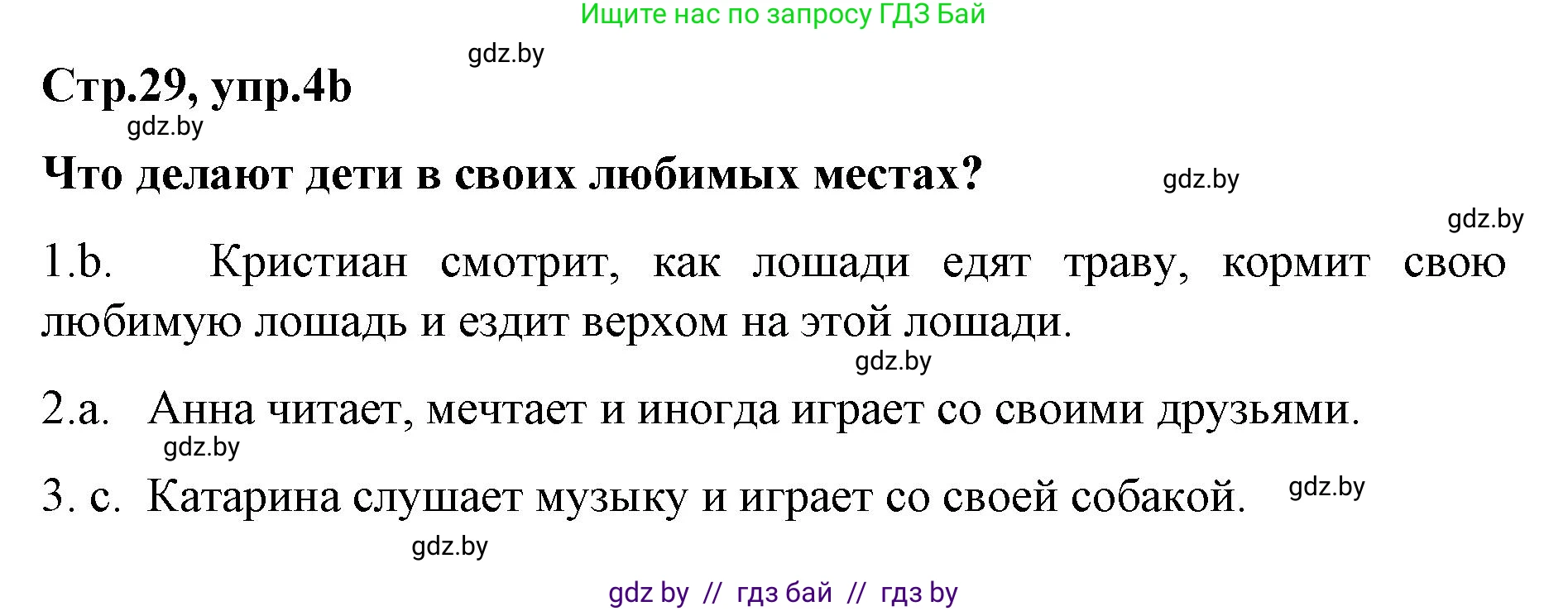 Ищите нас по запросу ГДЗ Бай

gdz.by

Стр.29, упр.4b

gdz.by

Что делают дети в своих любимых местах?

gdz.by

gdz.by

1.b. Кристиан смотрит, как лошади едят траву, кормит свою любимую лошадь и ездит верхом на этой лошади.

gdz.by

2.a. Анна читает, мечтает и иногда играет со своими друзьями.

gdz.by

3. c. Катарина слушает музыку и играет со своей собакой.

gdz.by

gdz.by

gdz by // гдз бай // гдз by